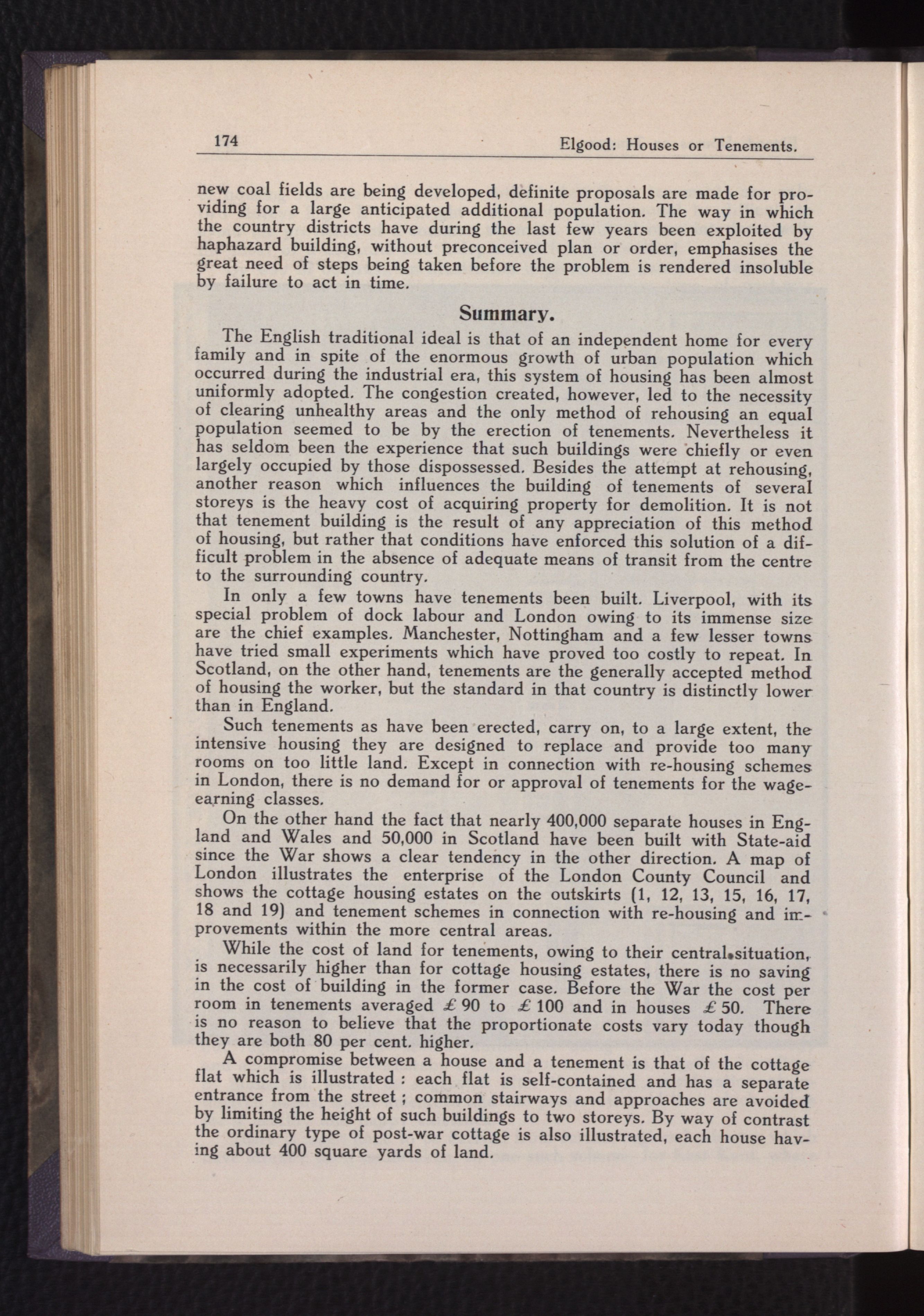 174 Elgood: Houses or Tenements.

new coal fields are being developed, definite proposals are made for providing for a large anticipated additional population. The way in which the country districts have during the last few years been exploited by haphazard building, without preconceived plan or order, emphasises the great need of steps being taken before the problem is rendered insoluble by failure to act in time.

Summary.

The English traditional ideal is that of an independent home for every family and in spite of the enormous growth of urban population which occurred during the industrial era, this system of housing has been almost uniformly adopted. The congestion created, however, led to the necessity of clearing unhealthy areas and the only method of rehousing an equal population seemed to be by the erection of tenements. Nevertheless it has seldom been the experience that such buildings were chiefly or even largely occupied by those dispossessed. Besides the attempt at rehousing, another reason which influences the building of tenements of several storeys is the heavy cost of acquiring property for demolition. It is not that tenement building is the result of any appreciation of this method of housing, but rather that conditions have enforced this solution of a difficult problem in the absence of adequate means of transit from the centre to the surrounding country.

In only a few towns have tenements been built. Liverpool, with its special problem of dock labour and London owing to its immense size are the chief examples. Manchester, Nottingham and a few lesser towns have tried small experiments which have proved too costly to repeat. In Scotland, on the other hand, tenements are the generally accepted method of housing the worker, but the standard in that country is distinctly lower than in England.

Such tenements as have been erected, carry on, to a large extent, the intensive housing they are designed to replace and provide too many rooms on too little land. Except in connection with re-housing schemes in London, there is no demand for or approval of tenements for the wage-earning classes.

On the other hand the fact that nearly 400,000 separate houses in England and Wales and 50,000 in Scotland have been built with State-aid since the War shows a clear tendency in the other direction. A map of London illustrates the enterprise of the London County Council and shows the cottage housing estates on the outskirts (1, 12, 13, 15, 16, 17, 18 and 19) and tenement schemes in connection with re-housing and improvements within the more central areas.

While the cost of land for tenements, owing to their central situation, is necessarily higher than for cottage housing estates, there is no saving in the cost of building in the former case. Before the War the cost per room in tenements averaged £ 90 to £ 100 and in houses £ 50. There is no reason to believe that the proportionate costs vary today though they are both 80 per cent. higher.

A compromise between a house and a tenement is that of the cottage flat which is illustrated : each flat is self-contained and has a separate entrance from the street ; common stairways and approaches are avoided by limiting the height of such buildings to two storeys. By way of contrast the ordinary type of post-war cottage is also illustrated, each house having about 400 square yards of land.